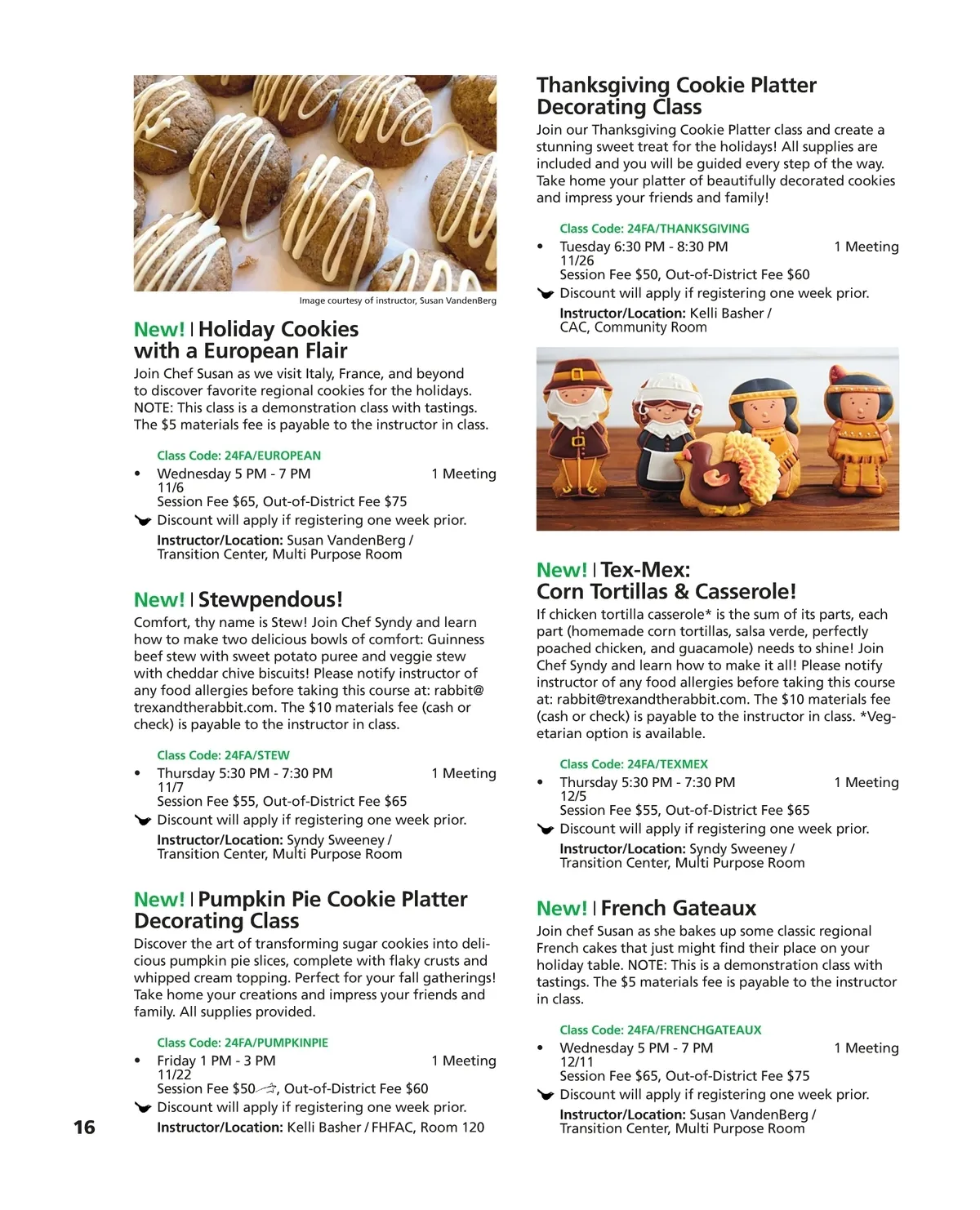 Image courtesy of instructor, Susan VandenBerg

New! | Holiday Cookies with a European Flair

Join Chef Susan as we visit Italy, France, and beyond to discover favorite regional cookies for the holidays. NOTE: This class is a demonstration class with tastings. The $5 materials fee is payable to the instructor in class.

Class Code: 24FA/EUROPEAN
• Wednesday 5 PM - 7 PM 1 Meeting
11/6
Session Fee $65, Out-of-District Fee $75
Discount will apply if registering one week prior.
Instructor/Location: Susan VandenBerg / Transition Center, Multi Purpose Room

New! | Stewpendous!

Comfort, thy name is Stew! Join Chef Syndy and learn how to make two delicious bowls of comfort: Guinness beef stew with sweet potato puree and veggie stew with cheddar chive biscuits! Please notify instructor of any food allergies before taking this course at: rabbit@trexandtherabbit.com. The $10 materials fee (cash or check) is payable to the instructor in class.

Class Code: 24FA/STEW
• Thursday 5:30 PM - 7:30 PM 1 Meeting
11/7
Session Fee $55, Out-of-District Fee $65
Discount will apply if registering one week prior.
Instructor/Location: Syndy Sweeney / Transition Center, Multi Purpose Room

New! | Pumpkin Pie Cookie Platter Decorating Class

Discover the art of transforming sugar cookies into delicious pumpkin pie slices, complete with flaky crusts and whipped cream topping. Perfect for your fall gatherings! Take home your creations and impress your friends and family. All supplies provided.

Class Code: 24FA/PUMPKINPIE
• Friday 1 PM - 3 PM 1 Meeting
11/22
Session Fee $50, Out-of-District Fee $60
Discount will apply if registering one week prior.
Instructor/Location: Kelli Basher / FHFAC, Room 120

16

Thanksgiving Cookie Platter Decorating Class

Join our Thanksgiving Cookie Platter class and create a stunning sweet treat for the holidays! All supplies are included and you will be guided every step of the way. Take home your platter of beautifully decorated cookies and impress your friends and family!

Class Code: 24FA/THANKSGIVING
• Tuesday 6:30 PM - 8:30 PM 1 Meeting
11/26
Session Fee $50, Out-of-District Fee $60
Discount will apply if registering one week prior.
Instructor/Location: Kelli Basher / CAC, Community Room

New! | Tex-Mex: Corn Tortillas & Casserole!

If chicken tortilla casserole* is the sum of its parts, each part (homemade corn tortillas, salsa verde, perfectly poached chicken, and guacamole) needs to shine! Join Chef Syndy and learn how to make it all! Please notify instructor of any food allergies before taking this course at: rabbit@trexandtherabbit.com. The $10 materials fee (cash or check) is payable to the instructor in class. *Vegetarian option is available.

Class Code: 24FA/TEXMEX
• Thursday 5:30 PM - 7:30 PM 1 Meeting
12/5
Session Fee $55, Out-of-District Fee $65
Discount will apply if registering one week prior.
Instructor/Location: Syndy Sweeney / Transition Center, Multi Purpose Room

New! | French Gateaux

Join chef Susan as she bakes up some classic regional French cakes that just might find their place on your holiday table. NOTE: This is a demonstration class with tastings. The $5 materials fee is payable to the instructor in class.

Class Code: 24FA/FRENCHGATEAUX
• Wednesday 5 PM - 7 PM 1 Meeting
12/11
Session Fee $65, Out-of-District Fee $75
Discount will apply if registering one week prior.
Instructor/Location: Susan VandenBerg / Transition Center, Multi Purpose Room